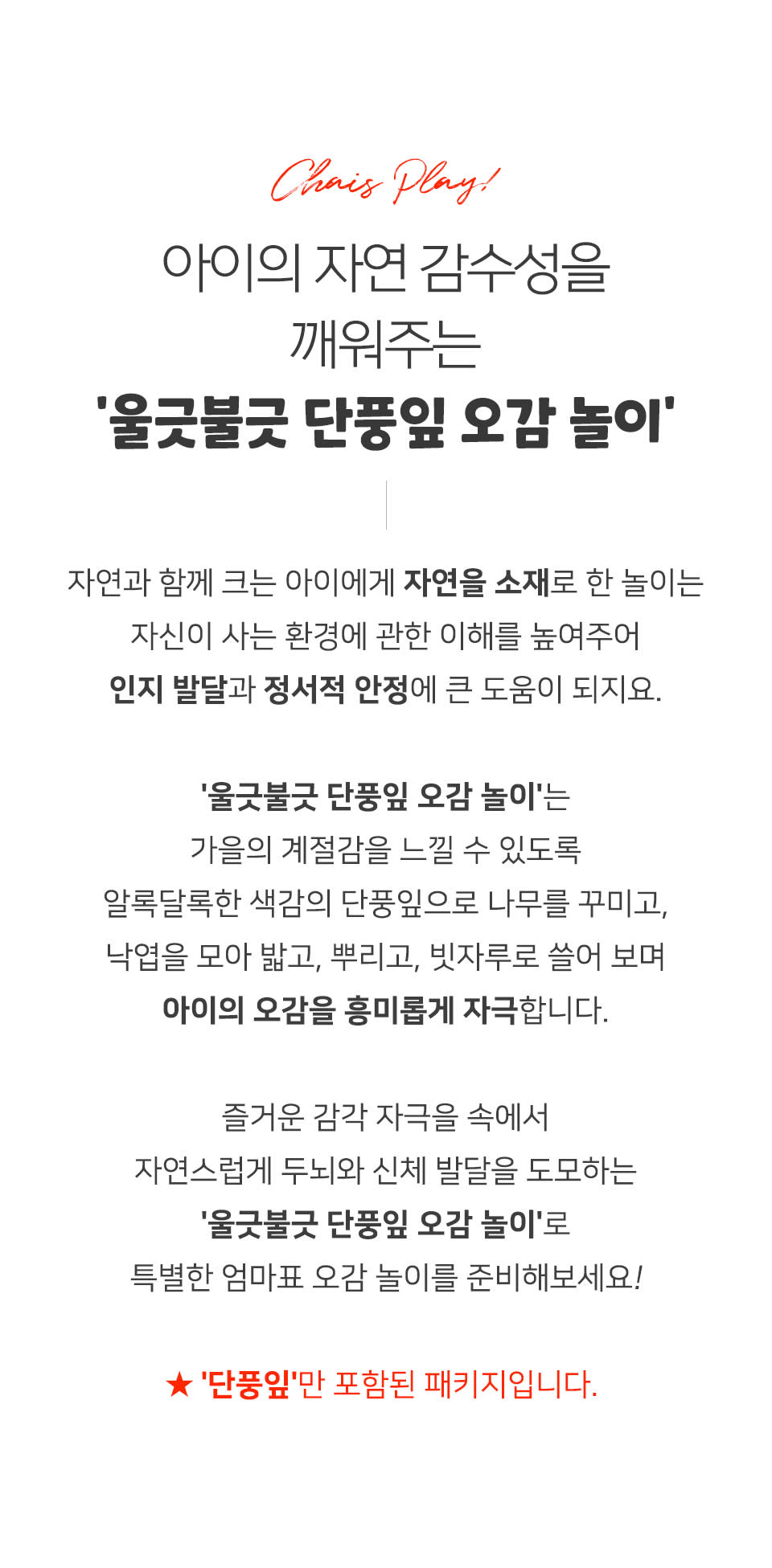 Chais Play!

아이의 자연 감수성을 깨워주는
'울긋불긋 단풍잎 오감 놀이'

자연과 함께 크는 아이에게 자연을 소재로 한 놀이는
자신이 사는 환경에 관한 이해를 높여주어
인지 발달과 정서적 안정에 큰 도움이 되지요.

'울긋불긋 단풍잎 오감 놀이'는
가을의 계절감을 느낄 수 있도록
알록달록한 색감의 단풍잎으로 나무를 꾸미고,
낙엽을 모아 밟고, 뿌리고, 빗자루로 쓸어 보며
아이의 오감을 흥미롭게 자극합니다.

즐거운 감각 자극을 속에서
자연스럽게 두뇌와 신체 발달을 도모하는
'울긋불긋 단풍잎 오감 놀이'로
특별한 엄마표 오감 놀이를 준비해보세요!

★ '단풍잎'만 포함된 패키지입니다.